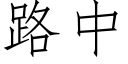 路中